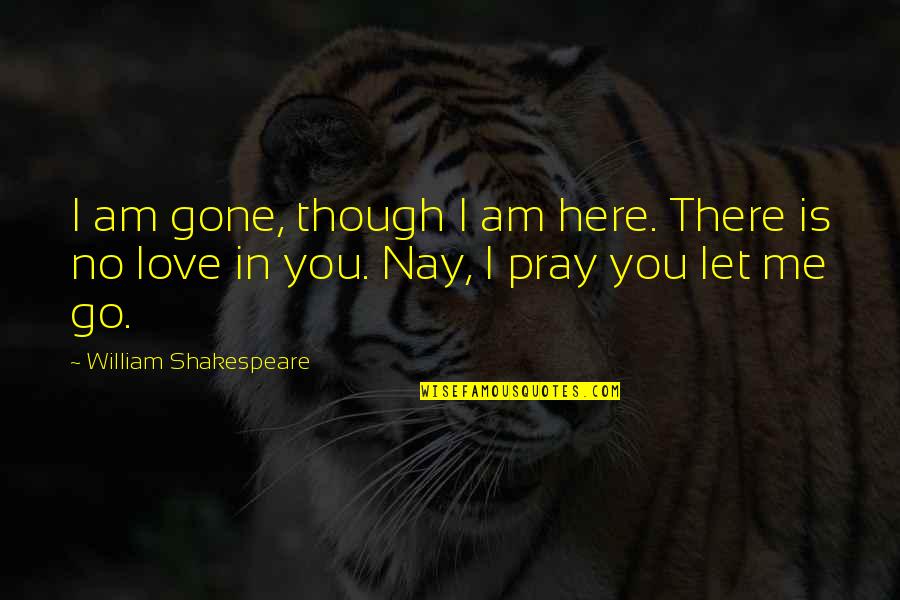 I am gone, though I am here. There is no love in you. Nay, I pray you let me go.

~ William Shakespeare

WISEFAMOUSQUOTES.COM